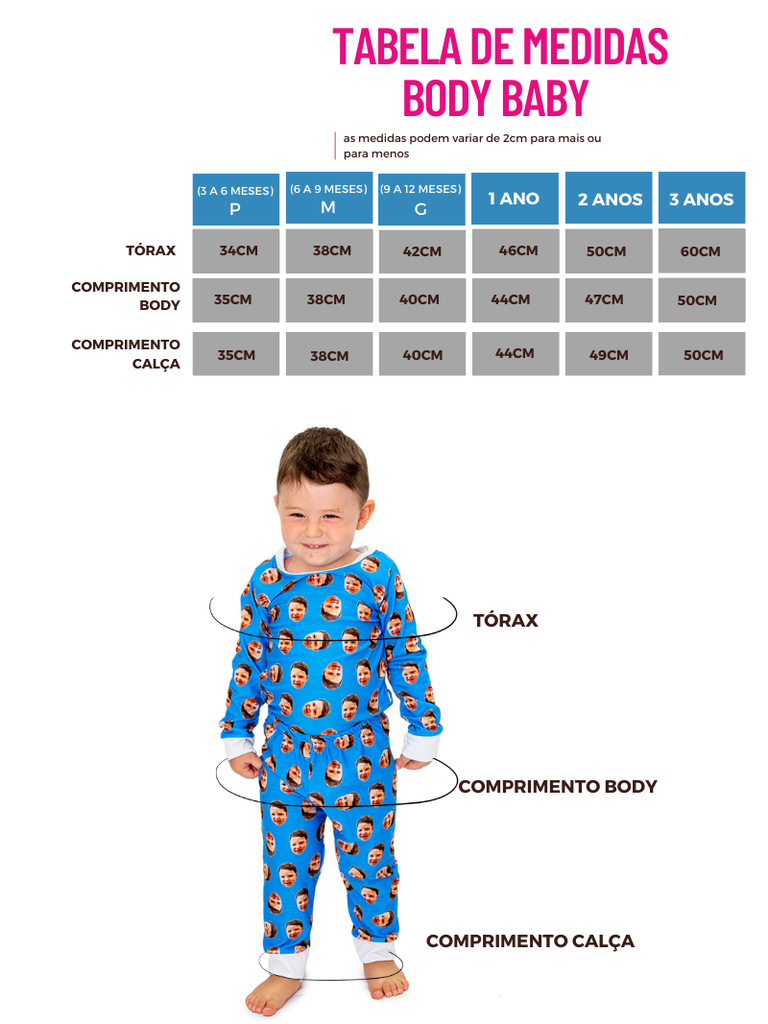 TABELA DE MEDIDAS
BODY BABY

as medidas podem variar de 2cm para mais ou para menos

| | (3 A 6 MESES) P | (6 A 9 MESES) M | (9 A 12 MESES) G | 1 ANO | 2 ANOS | 3 ANOS |
|---|---|---|---|---|---|---|
| TÓRAX | 34CM | 38CM | 42CM | 46CM | 50CM | 60CM |
| COMPRIMENTO BODY | 35CM | 38CM | 40CM | 44CM | 47CM | 50CM |
| COMPRIMENTO CALÇA | 35CM | 38CM | 40CM | 44CM | 49CM | 50CM |

TÓRAX

COMPRIMENTO BODY

COMPRIMENTO CALÇA